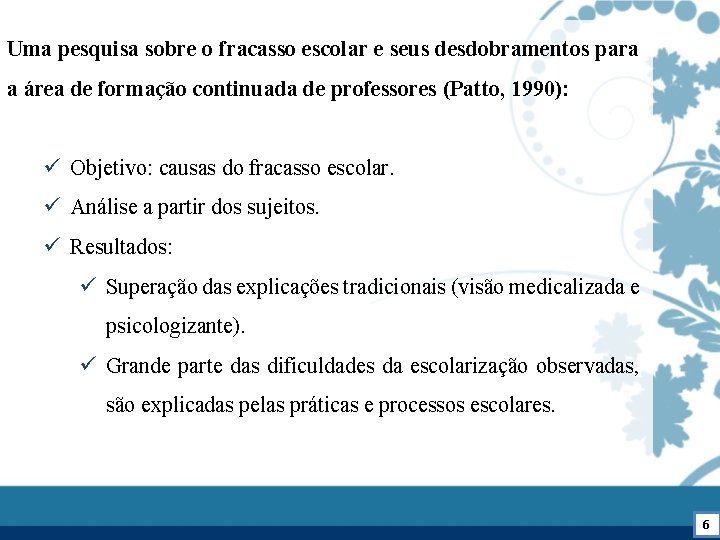 Uma pesquisa sobre o fracasso escolar e seus desdobramentos para a área de formação continuada de professores (Patto, 1990):

✓ Objetivo: causas do fracasso escolar.
✓ Análise a partir dos sujeitos.
✓ Resultados:
✓ Superação das explicações tradicionais (visão medicalizada e psicologizante).
✓ Grande parte das dificuldades da escolarização observadas, são explicadas pelas práticas e processos escolares.

6